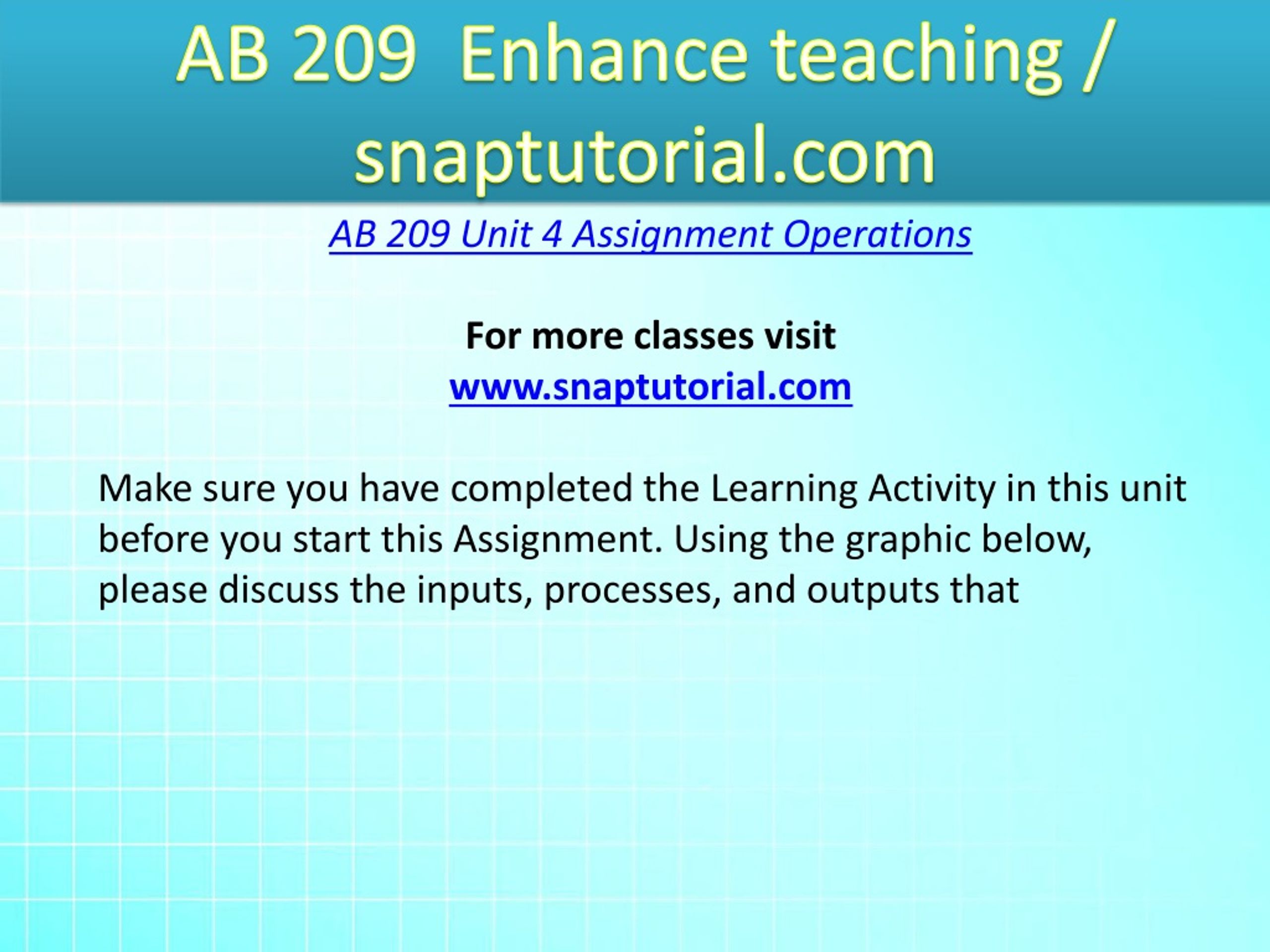 AB 209 Enhance teaching / snaptutorial.com

AB 209 Unit 4 Assignment Operations

For more classes visit
www.snaptutorial.com

Make sure you have completed the Learning Activity in this unit before you start this Assignment. Using the graphic below, please discuss the inputs, processes, and outputs that